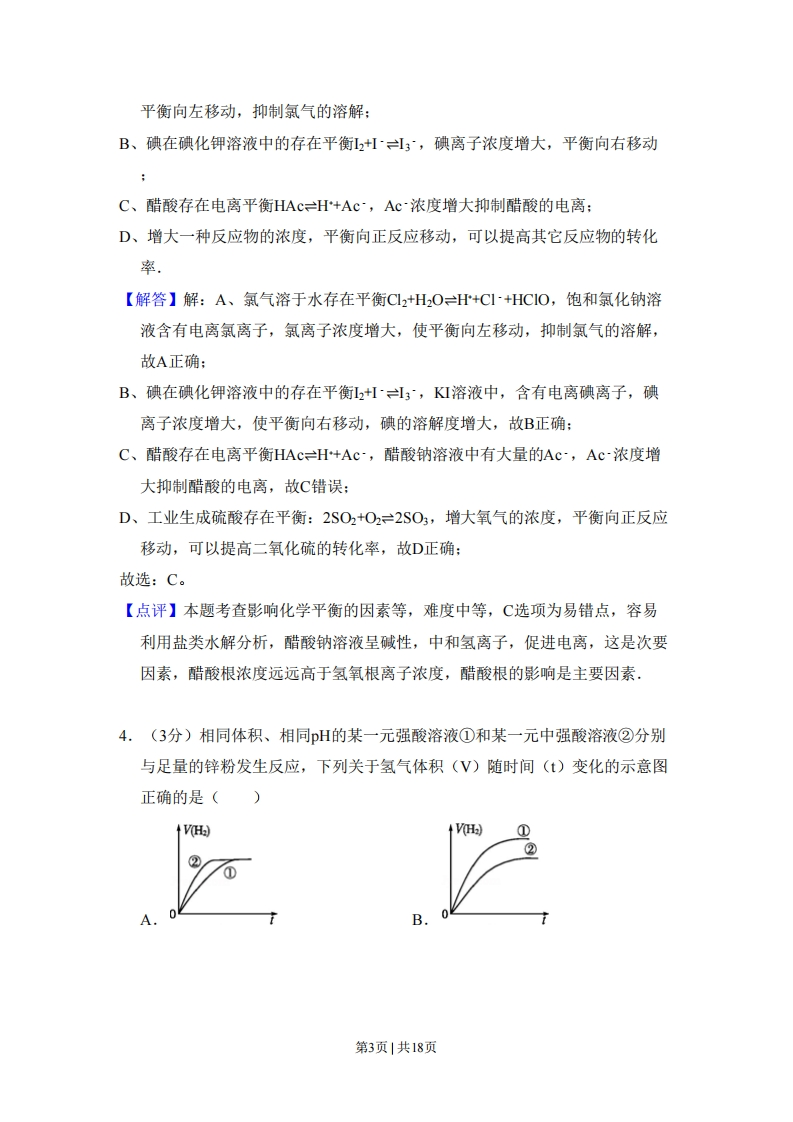 平衡向左移动，抑制氯气的溶解；

B、碘在碘化钾溶液中的存在平衡$I_2+I^-\rightleftharpoons I_3^-$，碘离子浓度增大，平衡向右移动；

C、醋酸存在电离平衡$HAc\rightleftharpoons H^++Ac^-$，$Ac^-$浓度增大抑制醋酸的电离；

D、增大一种反应物的浓度，平衡向正反应移动，可以提高其它反应物的转化率．

【解答】解：A、氯气溶于水存在平衡$Cl_2+H_2O\rightleftharpoons H^++Cl^-+HClO$，饱和氯化钠溶液含有电离氯离子，氯离子浓度增大，使平衡向左移动，抑制氯气的溶解，故A正确；

B、碘在碘化钾溶液中的存在平衡$I_2+I^-\rightleftharpoons I_3^-$，KI溶液中，含有电离碘离子，碘离子浓度增大，使平衡向右移动，碘的溶解度增大，故B正确；

C、醋酸存在电离平衡$HAc\rightleftharpoons H^++Ac^-$，醋酸钠溶液中有大量的$Ac^-$，$Ac^-$浓度增大抑制醋酸的电离，故C错误；

D、工业生成硫酸存在平衡：$2SO_2+O_2\rightleftharpoons 2SO_3$，增大氧气的浓度，平衡向正反应移动，可以提高二氧化硫的转化率，故D正确；

故选：C。

【点评】本题考查影响化学平衡的因素等，难度中等，C选项为易错点，容易利用盐类水解分析，醋酸钠溶液呈碱性，中和氢离子，促进电离，这是次要因素，醋酸根浓度远远高于氢氧根离子浓度，醋酸根的影响是主要因素．

4．（3分）相同体积、相同pH的某一元强酸溶液①和某一元中强酸溶液②分别与足量的锌粉发生反应，下列关于氢气体积（V）随时间（t）变化的示意图正确的是（　　）

A. $V(H_2)$ ② ① 0 $t$

B. $V(H_2)$ ① ② 0 $t$

第3页 | 共18页